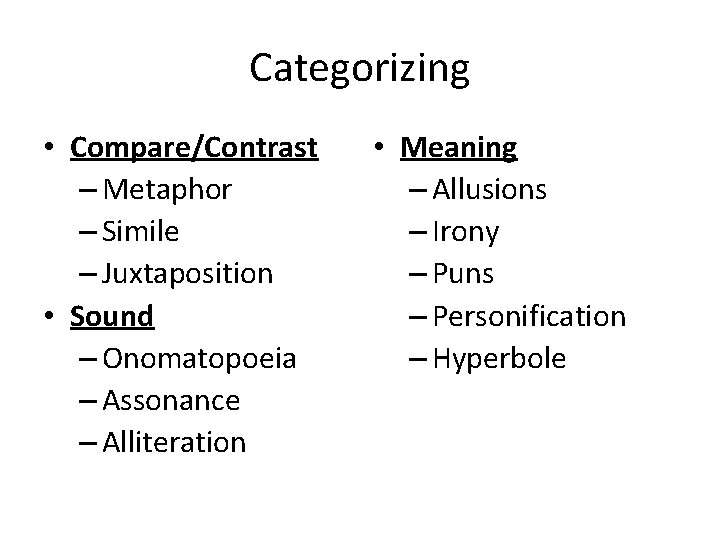 Categorizing

• Compare/Contrast
– Metaphor
– Simile
– Juxtaposition
• Sound
– Onomatopoeia
– Assonance
– Alliteration

• Meaning
– Allusions
– Irony
– Puns
– Personification
– Hyperbole